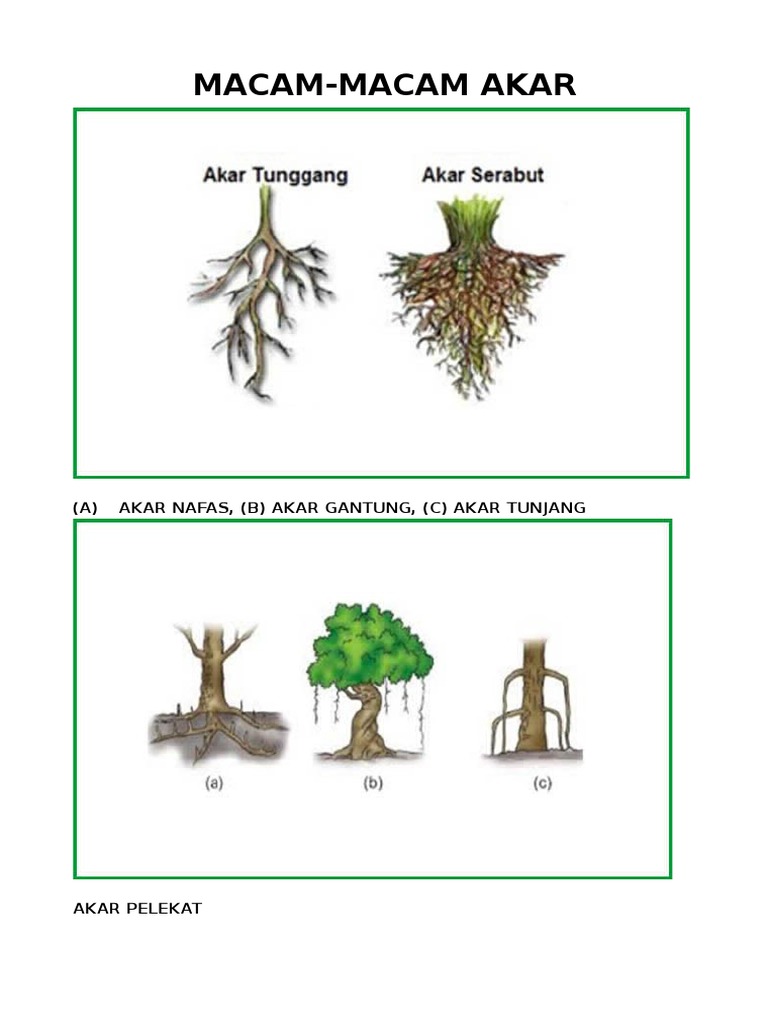 MACAM-MACAM AKAR

Akar Tunggang

Akar Serabut

(A) AKAR NAFAS, (B) AKAR GANTUNG, (C) AKAR TUNJANG

(a)

(b)

(c)

AKAR PELEKAT